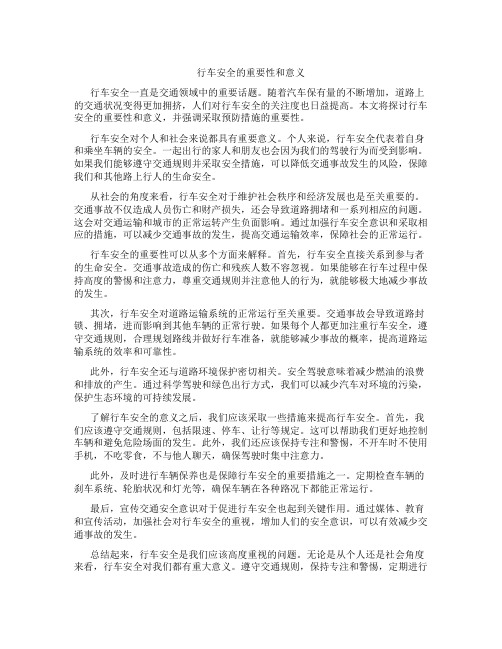 行车安全的重要性和意义

行车安全一直是交通领域中的重要话题。随着汽车保有量的不断增加，道路上的交通状况变得更加拥挤，人们对行车安全的关注度也日益提高。本文将探讨行车安全的重要性和意义，并强调采取预防措施的重要性。

行车安全对个人和社会来说都具有重要意义。个人来说，行车安全代表着自身和乘坐车辆的安全。一起出行的家人和朋友也会因为我们的驾驶行为而受到影响。如果我们能够遵守交通规则并采取安全措施，可以降低交通事故发生的风险，保障我们和其他路上行人的生命安全。

从社会的角度来看，行车安全对于维护社会秩序和经济发展也是至关重要的。交通事故不仅造成人员伤亡和财产损失，还会导致道路拥堵和一系列相应的问题。这会对交通运输和城市的正常运转产生负面影响。通过加强行车安全意识和采取相应的措施，可以减少交通事故的发生，提高交通运输效率，保障社会的正常运行。

行车安全的重要性可以从多个方面来解释。首先，行车安全直接关系到参与者的生命安全。交通事故造成的伤亡和残疾人数不容忽视。如果能够在行车过程中保持高度的警惕和注意力，尊重交通规则并注意他人的行为，就能够极大地减少事故的发生。

其次，行车安全对道路运输系统的正常运行至关重要。交通事故会导致道路封锁、拥堵，进而影响到其他车辆的正常行驶。如果每个人都更加注重行车安全，遵守交通规则，合理规划路线并做好行车准备，就能够减少事故的概率，提高道路运输系统的效率和可靠性。

此外，行车安全还与道路环境保护密切相关。安全驾驶意味着减少燃油的浪费和排放的产生。通过科学驾驶和绿色出行方式，我们可以减少汽车对环境的污染，保护生态环境的可持续发展。

了解行车安全的意义之后，我们应该采取一些措施来提高行车安全。首先，我们应该遵守交通规则，包括限速、停车、让行等规定。这可以帮助我们更好地控制车辆和避免危险场面的发生。此外，我们还应该保持专注和警惕，不开车时不使用手机，不吃零食，不与他人聊天，确保驾驶时集中注意力。

此外，及时进行车辆保养也是保障行车安全的重要措施之一。定期检查车辆的刹车系统、轮胎状况和灯光等，确保车辆在各种路况下都能正常运行。

最后，宣传交通安全意识对于促进行车安全也起到关键作用。通过媒体、教育和宣传活动，加强社会对行车安全的重视，增加人们的安全意识，可以有效减少交通事故的发生。

总结起来，行车安全是我们应该高度重视的问题。无论是从个人还是社会角度来看，行车安全对我们都有重大意义。遵守交通规则，保持专注和警惕，定期进行